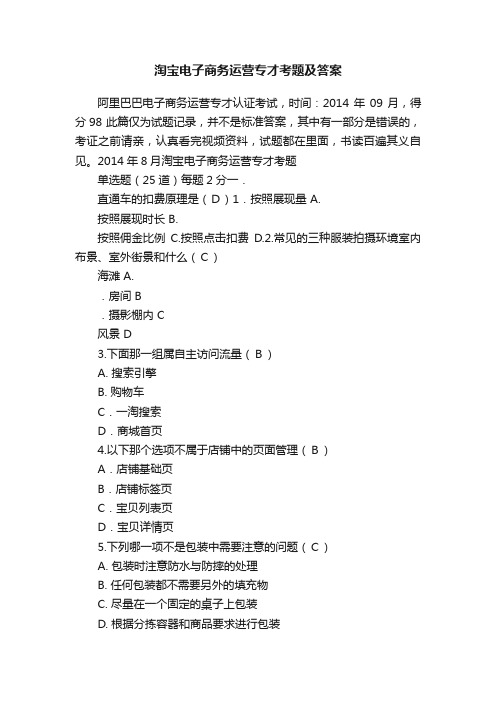 淘宝电子商务运营专才考题及答案

阿里巴巴电子商务运营专才认证考试，时间：2014 年 09 月，得分 98 此篇仅为试题记录，并不是标准答案，其中有一部分是错误的，考证之前请亲，认真看完视频资料，试题都在里面，书读百遍其义自见。2014 年 8 月淘宝电子商务运营专才考题

单选题（25 道）每题 2 分一．

直通车的扣费原理是（ D ）1．按照展现量 A.

按照展现时长 B.

按照佣金比例 C.按照点击扣费 D.2.常见的三种服装拍摄环境室内布景、室外街景和什么（ C ）

海滩 A.

．房间 B

．摄影棚内 C

风景 D

3.下面那一组属自主访问流量（ B ）

A. 搜索引擎

B. 购物车

C．一淘搜索

D．商城首页

4.以下那个选项不属于店铺中的页面管理（ B ）

A．店铺基础页

B．店铺标签页

C．宝贝列表页

D．宝贝详情页

5.下列哪一项不是包装中需要注意的问题（ C ）

A. 包装时注意防水与防摔的处理

B. 任何包装都不需要另外的填充物

C. 尽量在一个固定的桌子上包装

D. 根据分拣容器和商品要求进行包装